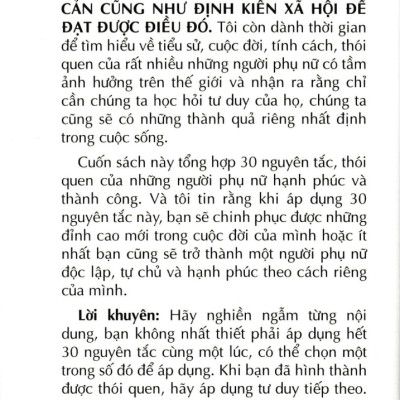 CẢN CŨNG NHƯ ĐỊNH KIẾN XÃ HỘI ĐỂ ĐẠT ĐƯỢC ĐIỀU ĐÓ. Tôi còn dành thời gian để tìm hiểu về tiểu sử, cuộc đời, tính cách, thói quen của rất nhiều những người phụ nữ có tầm ảnh hưởng trên thế giới và nhận ra rằng chỉ cần chúng ta học hỏi tư duy của họ, chúng ta cũng sẽ có những thành quả riêng nhất định trong cuộc sống.

Cuốn sách này tổng hợp 30 nguyên tắc, thói quen của những người phụ nữ hạnh phúc và thành công. Và tôi tin rằng khi áp dụng 30 nguyên tắc này, bạn sẽ chinh phục được những đỉnh cao mới trong cuộc đời của mình hoặc ít nhất bạn cũng sẽ trở thành một người phụ nữ độc lập, tự chủ và hạnh phúc theo cách riêng của mình.

Lời khuyên: Hãy nghiền ngẫm từng nội dung, bạn không nhất thiết phải áp dụng hết 30 nguyên tắc cùng một lúc, có thể chọn một trong số đó để áp dụng. Khi bạn đã hình thành được thói quen, hãy áp dụng tư duy tiếp theo.